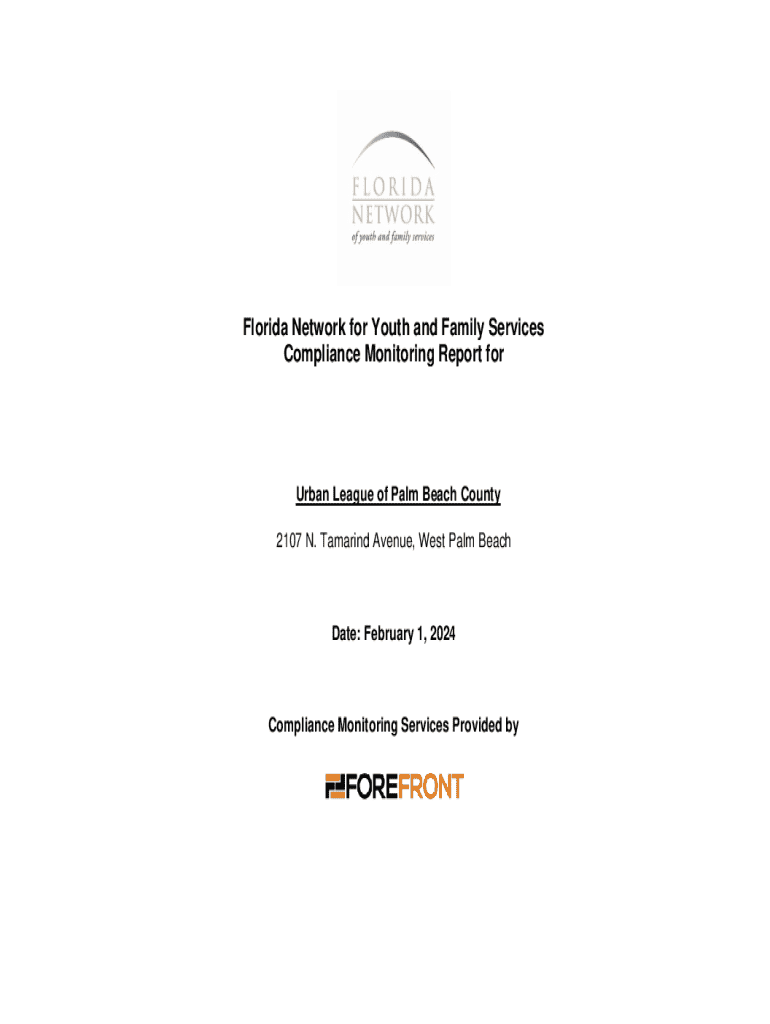 FLORIDA
NETWORK
of youth and family services

Florida Network for Youth and Family Services
Compliance Monitoring Report for

Urban League of Palm Beach County

2107 N. Tamarind Avenue, West Palm Beach

Date: February 1, 2024

Compliance Monitoring Services Provided by

FOREFRONT